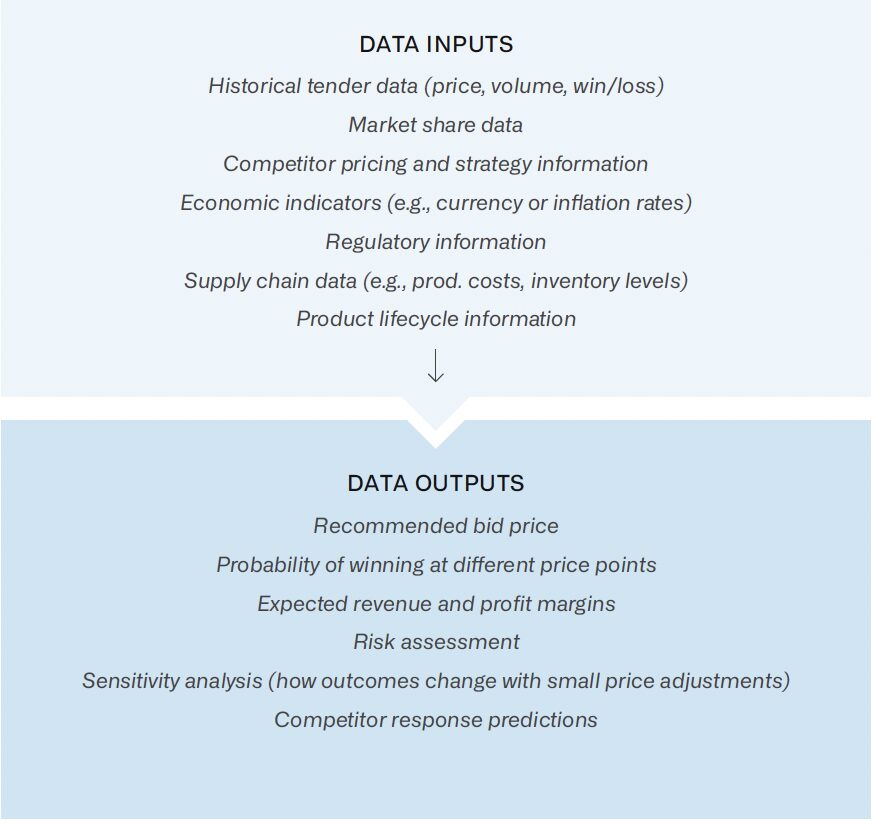 DATA INPUTS

Historical tender data (price, volume, win/loss)

Market share data

Competitor pricing and strategy information

Economic indicators (e.g., currency or inflation rates)

Regulatory information

Supply chain data (e.g., prod. costs, inventory levels)

Product lifecycle information

DATA OUTPUTS

Recommended bid price

Probability of winning at different price points

Expected revenue and profit margins

Risk assessment

Sensitivity analysis (how outcomes change with small price adjustments)

Competitor response predictions